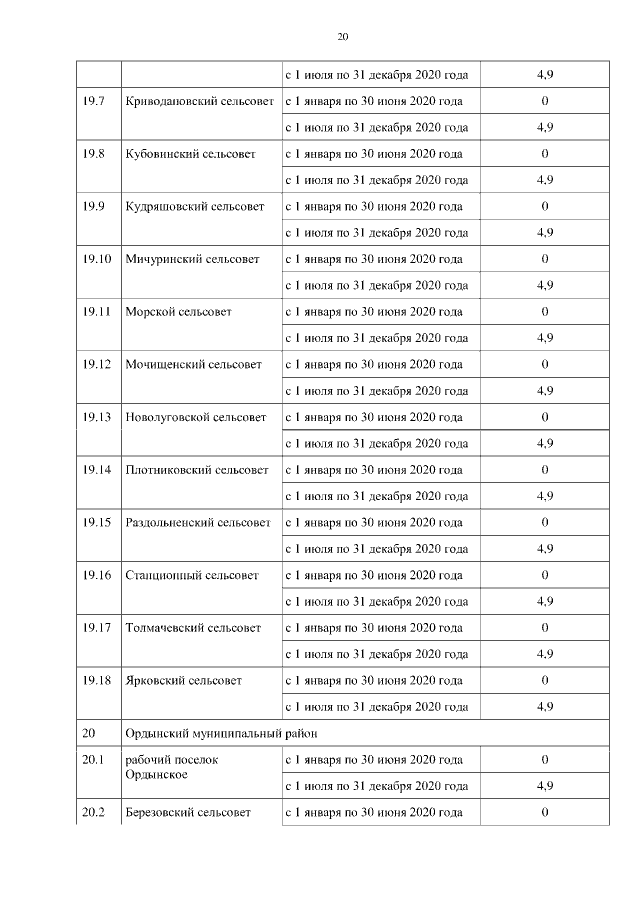 20

| | | | |
|---|---|---|---|
| | | с 1 июля по 31 декабря 2020 года | 4,9 |
| 19.7 | Криводановский сельсовет | с 1 января по 30 июня 2020 года | 0 |
| | | с 1 июля по 31 декабря 2020 года | 4,9 |
| 19.8 | Кубовинский сельсовет | с 1 января по 30 июня 2020 года | 0 |
| | | с 1 июля по 31 декабря 2020 года | 4,9 |
| 19.9 | Кудряшовский сельсовет | с 1 января по 30 июня 2020 года | 0 |
| | | с 1 июля по 31 декабря 2020 года | 4,9 |
| 19.10 | Мичуринский сельсовет | с 1 января по 30 июня 2020 года | 0 |
| | | с 1 июля по 31 декабря 2020 года | 4,9 |
| 19.11 | Морской сельсовет | с 1 января по 30 июня 2020 года | 0 |
| | | с 1 июля по 31 декабря 2020 года | 4,9 |
| 19.12 | Мочищенский сельсовет | с 1 января по 30 июня 2020 года | 0 |
| | | с 1 июля по 31 декабря 2020 года | 4,9 |
| 19.13 | Новолуговской сельсовет | с 1 января по 30 июня 2020 года | 0 |
| | | с 1 июля по 31 декабря 2020 года | 4,9 |
| 19.14 | Плотниковский сельсовет | с 1 января по 30 июня 2020 года | 0 |
| | | с 1 июля по 31 декабря 2020 года | 4,9 |
| 19.15 | Раздольненский сельсовет | с 1 января по 30 июня 2020 года | 0 |
| | | с 1 июля по 31 декабря 2020 года | 4,9 |
| 19.16 | Станционный сельсовет | с 1 января по 30 июня 2020 года | 0 |
| | | с 1 июля по 31 декабря 2020 года | 4,9 |
| 19.17 | Толмачевский сельсовет | с 1 января по 30 июня 2020 года | 0 |
| | | с 1 июля по 31 декабря 2020 года | 4,9 |
| 19.18 | Ярковский сельсовет | с 1 января по 30 июня 2020 года | 0 |
| | | с 1 июля по 31 декабря 2020 года | 4,9 |
| 20 | Ордынский муниципальный район | | |
| 20.1 | рабочий поселок Ордынское | с 1 января по 30 июня 2020 года | 0 |
| | | с 1 июля по 31 декабря 2020 года | 4,9 |
| 20.2 | Березовский сельсовет | с 1 января по 30 июня 2020 года | 0 |